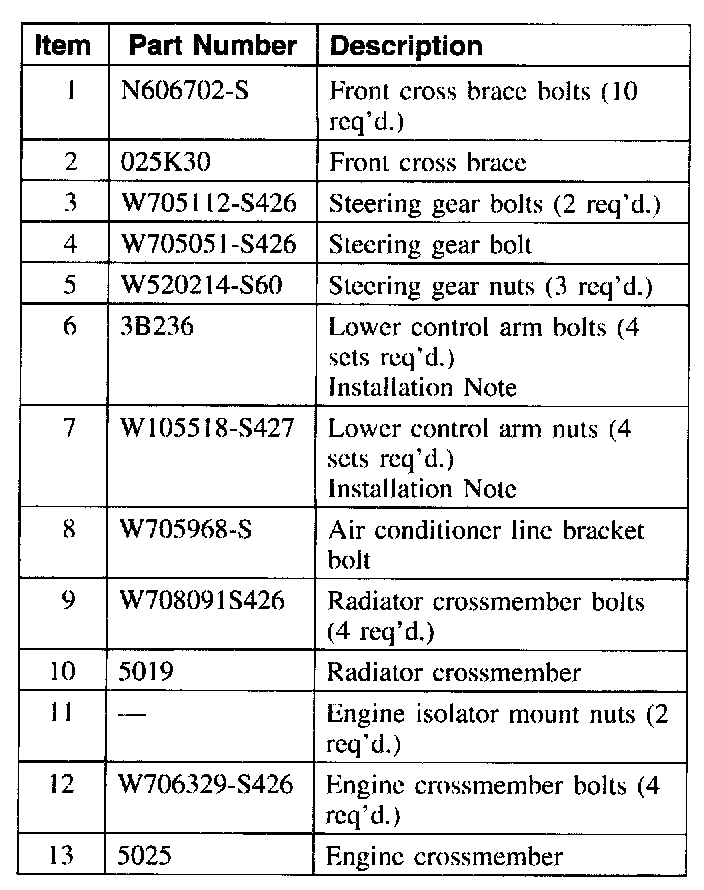 | Item | Part Number | Description |
|---|---|---|
| 1 | N606702-S | Front cross brace bolts (10 req'd.) |
| 2 | 025K30 | Front cross brace |
| 3 | W705112-S426 | Steering gear bolts (2 req'd.) |
| 4 | W705051-S426 | Steering gear bolt |
| 5 | W520214-S60 | Steering gear nuts (3 req'd.) |
| 6 | 3B236 | Lower control arm bolts (4 sets req'd.) Installation Note |
| 7 | W105518-S427 | Lower control arm nuts (4 sets req'd.) Installation Note |
| 8 | W705968-S | Air conditioner line bracket bolt |
| 9 | W708091S426 | Radiator crossmember bolts (4 req'd.) |
| 10 | 5019 | Radiator crossmember |
| 11 | — | Engine isolator mount nuts (2 req'd.) |
| 12 | W706329-S426 | Engine crossmember bolts (4 req'd.) |
| 13 | 5025 | Engine crossmember |